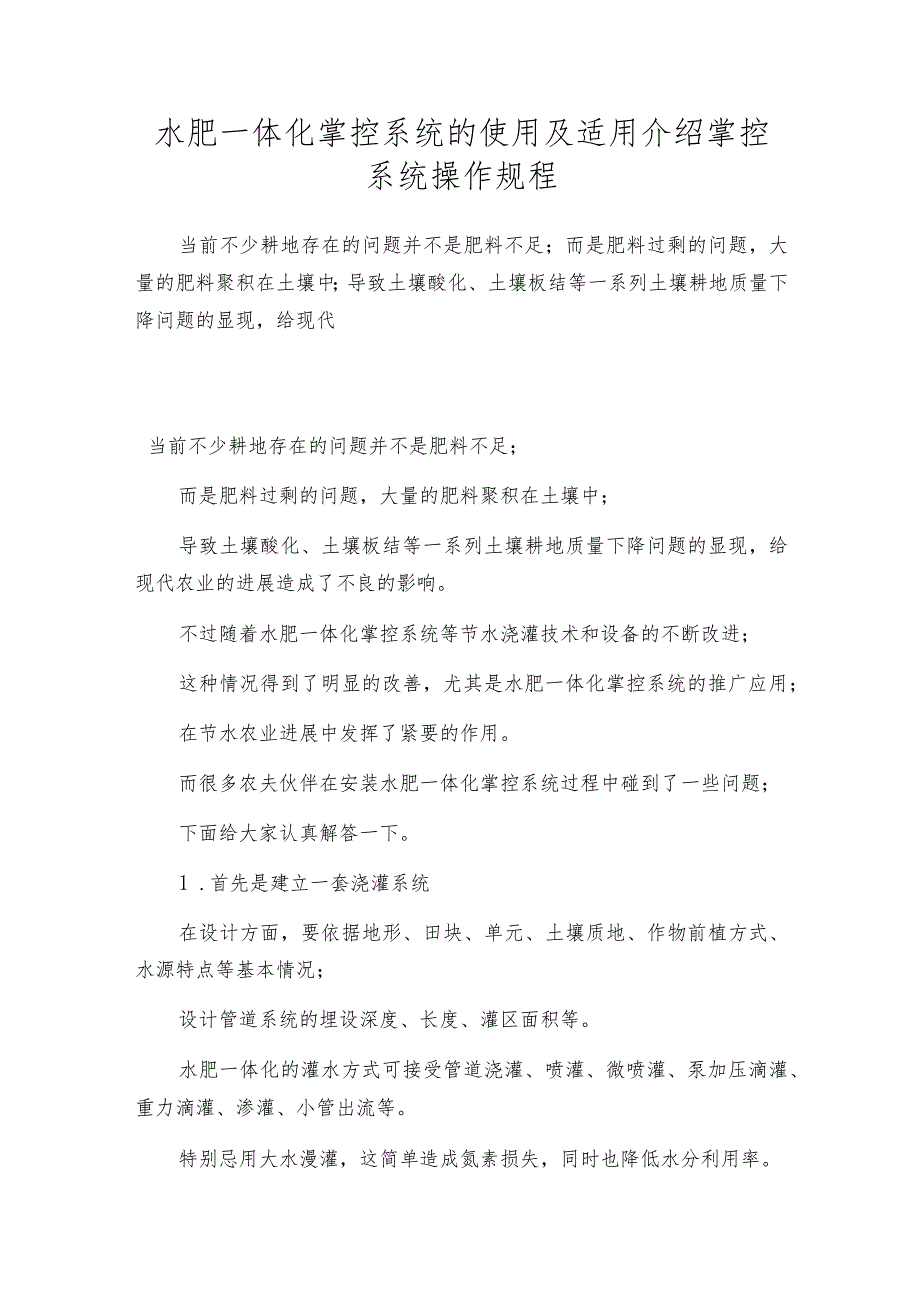 水肥一体化掌控系统的使用及适用介绍掌控系统操作规程

当前不少耕地存在的问题并不是肥料不足；而是肥料过剩的问题，大量的肥料聚积在土壤中；导致土壤酸化、土壤板结等一系列土壤耕地质量下降问题的显现，给现代

当前不少耕地存在的问题并不是肥料不足；

而是肥料过剩的问题，大量的肥料聚积在土壤中；

导致土壤酸化、土壤板结等一系列土壤耕地质量下降问题的显现，给现代农业的进展造成了不良的影响。

不过随着水肥一体化掌控系统等节水浇灌技术和设备的不断改进；

这种情况得到了明显的改善，尤其是水肥一体化掌控系统的推广应用；

在节水农业进展中发挥了紧要的作用。

而很多农夫伙伴在安装水肥一体化掌控系统过程中碰到了一些问题；

下面给大家认真解答一下。

1．首先是建立一套浇灌系统

在设计方面，要依据地形、田块、单元、土壤质地、作物前植方式、水源特点等基本情况；

设计管道系统的埋设深度、长度、灌区面积等。

水肥一体化的灌水方式可接受管道浇灌、喷灌、微喷灌、泵加压滴灌、重力滴灌、渗灌、小管出流等。

特别忌用大水漫灌，这简单造成氮素损失，同时也降低水分利用率。